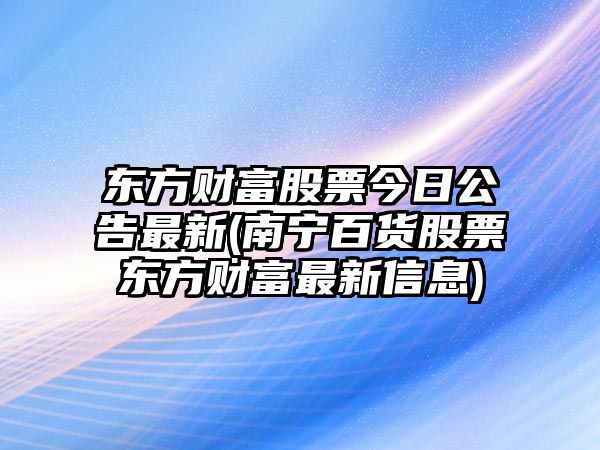 东方财富股票今日公告最新(南宁百货股票东方财富最新信息)